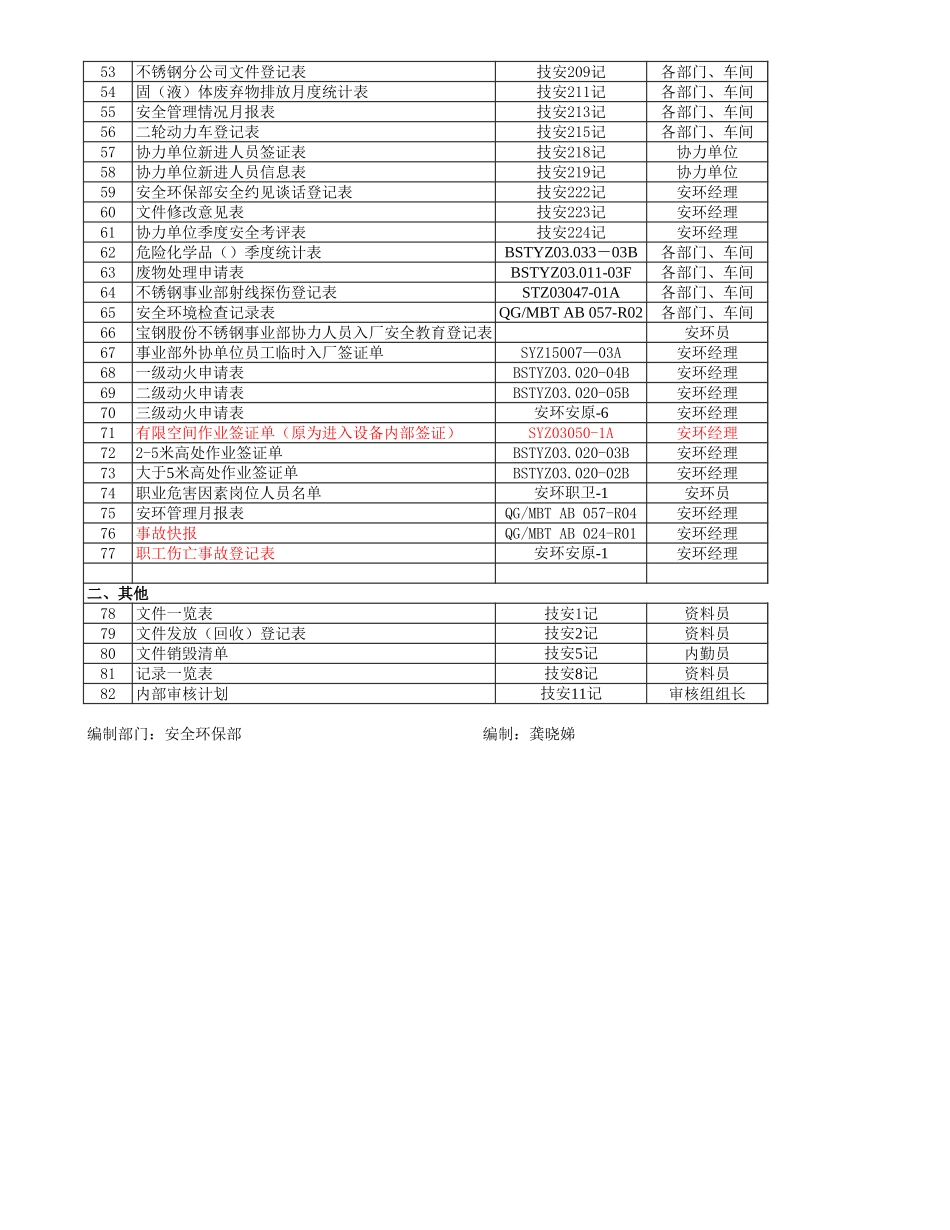 | 53 | 不锈钢分公司文件登记表 | 技安209记 | 各部门、车间 |
|---|---|---|---|
| 54 | 固（液）体废弃物排放月度统计表 | 技安211记 | 各部门、车间 |
| 55 | 安全管理情况月报表 | 技安213记 | 各部门、车间 |
| 56 | 二轮动力车登记表 | 技安215记 | 各部门、车间 |
| 57 | 协力单位新进人员签证表 | 技安218记 | 协力单位 |
| 58 | 协力单位新进人员信息表 | 技安219记 | 协力单位 |
| 59 | 安全环保部安全约见谈话登记表 | 技安222记 | 安环经理 |
| 60 | 文件修改意见表 | 技安223记 | 安环经理 |
| 61 | 协力单位季度安全考评表 | 技安224记 | 安环经理 |
| 62 | 危险化学品（）季度统计表 | BSTYZ03.033－03B | 各部门、车间 |
| 63 | 废物处理申请表 | BSTYZ03.011-03F | 各部门、车间 |
| 64 | 不锈钢事业部射线探伤登记表 | STZ03047-01A | 各部门、车间 |
| 65 | 安全环境检查记录表 | QG/MBT AB 057-R02 | 各部门、车间 |
| 66 | 宝钢股份不锈钢事业部协力人员入厂安全教育登记表 | | 安环员 |
| 67 | 事业部外协单位员工临时入厂签证单 | SYZ15007—03A | 安环经理 |
| 68 | 一级动火申请表 | BSTYZ03.020-04B | 安环经理 |
| 69 | 二级动火申请表 | BSTYZ03.020-05B | 安环经理 |
| 70 | 三级动火申请表 | 安环安原-6 | 安环经理 |
| 71 | 有限空间作业签证单（原为进入设备内部签证） | SYZ03050-1A | 安环经理 |
| 72 | 2-5米高处作业签证单 | BSTYZ03.020-03B | 安环经理 |
| 73 | 大于5米高处作业签证单 | BSTYZ03.020-02B | 安环经理 |
| 74 | 职业危害因素岗位人员名单 | 安环职卫-1 | 安环员 |
| 75 | 安环管理月报表 | QG/MBT AB 057-R04 | 安环经理 |
| 76 | 事故快报 | QG/MBT AB 024-R01 | 安环经理 |
| 77 | 职工伤亡事故登记表 | 安环安原-1 | 安环经理 |
| | | | |

二、其他

| 78 | 文件一览表 | 技安1记 | 资料员 |
|---|---|---|---|
| 79 | 文件发放（回收）登记表 | 技安2记 | 资料员 |
| 80 | 文件销毁清单 | 技安5记 | 内勤员 |
| 81 | 记录一览表 | 技安8记 | 资料员 |
| 82 | 内部审核计划 | 技安11记 | 审核组组长 |

编制部门：安全环保部

编制：龚晓娣